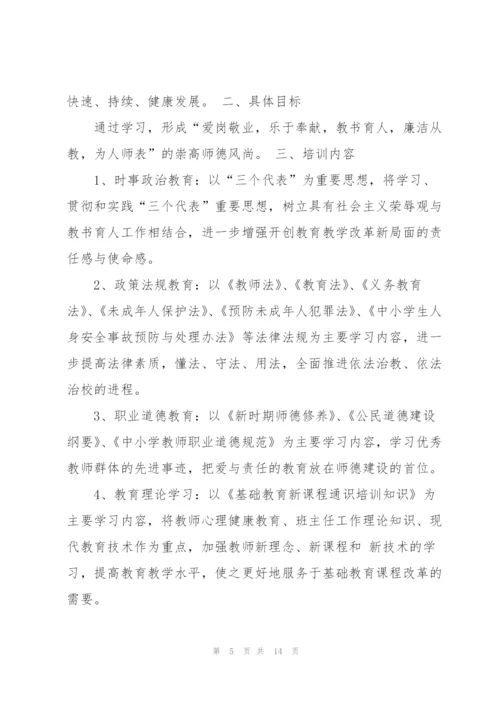 快速、持续、健康发展。 二、具体目标

通过学习，形成“爱岗敬业，乐于奉献，教书育人，廉洁从教，为人师表”的崇高师德风尚。 三、培训内容

1、时事政治教育：以“三个代表”为重要思想，将学习、贯彻和实践“三个代表”重要思想，树立具有社会主义荣辱观与教书育人工作相结合，进一步增强开创教育教学改革新局面的责任感与使命感。

2、政策法规教育：以《教师法》、《教育法》、《义务教育法》、《未成年人保护法》、《预防未成年人犯罪法》、《中小学生人身安全事故预防与处理办法》等法律法规为主要学习内容，进一步提高法律素质，懂法、守法、用法，全面推进依法治教、依法治校的进程。

3、职业道德教育：以《新时期师德修养》、《公民道德建设纲要》、《中小学教师职业道德规范》为主要学习内容，学习优秀教师群体的先进事迹，把爱与责任的教育放在师德建设的首位。

4、教育理论学习：以《基础教育新课程通识培训知识》为主要学习内容，将教师心理健康教育、班主任工作理论知识、现代教育技术作为重点，加强教师新理念、新课程和 新技术的学习，提高教育教学水平，使之更好地服务于基础教育课程改革的需要。

第 5 页 共 14 页